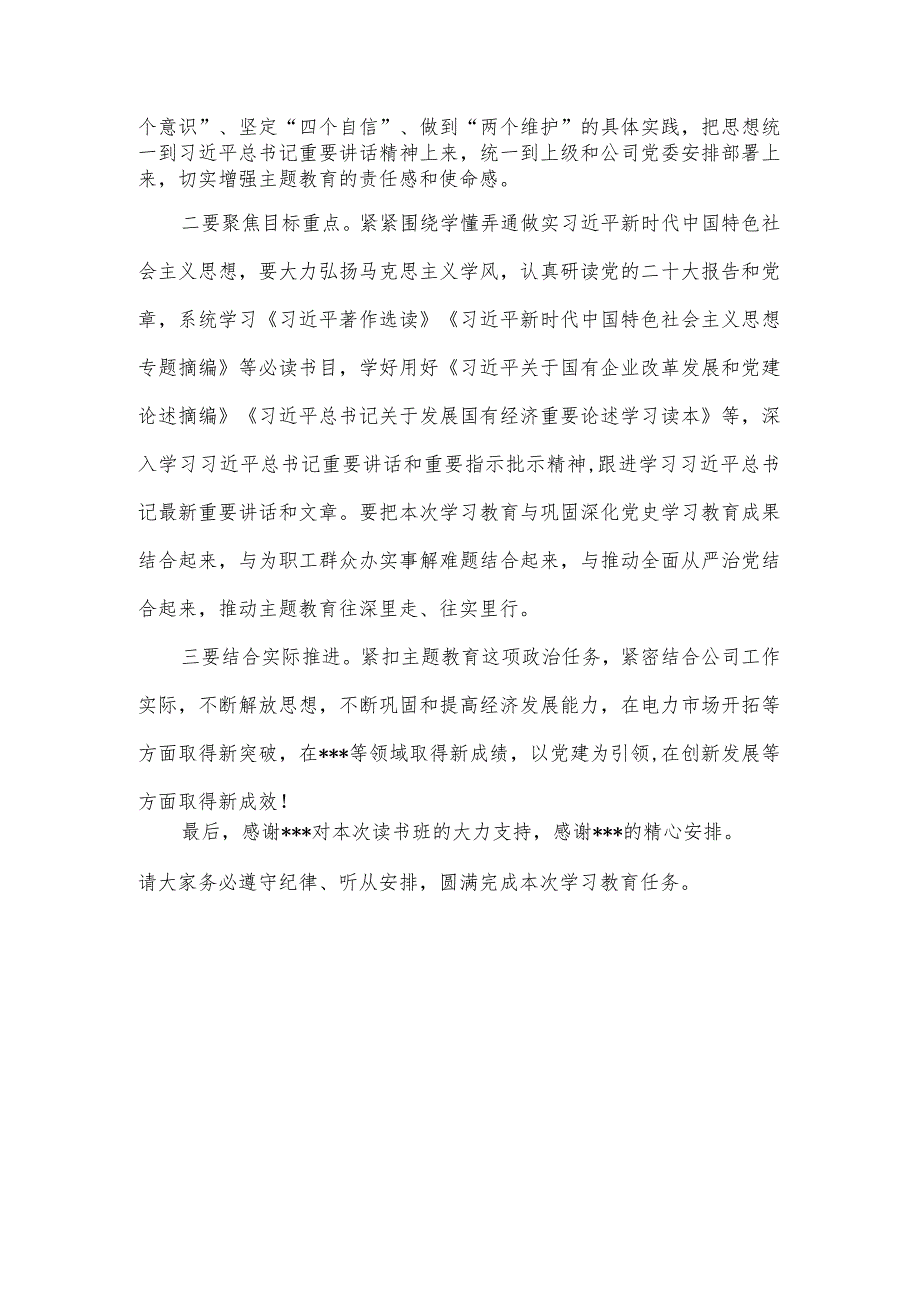 个意识”、坚定“四个自信”、做到“两个维护”的具体实践，把思想统一到习近平总书记重要讲话精神上来，统一到上级和公司党委安排部署上来，切实增强主题教育的责任感和使命感。

二要聚焦目标重点。紧紧围绕学懂弄通做实习近平新时代中国特色社会主义思想，要大力弘扬马克思主义学风，认真研读党的二十大报告和党章，系统学习《习近平著作选读》《习近平新时代中国特色社会主义思想专题摘编》等必读书目，学好用好《习近平关于国有企业改革发展和党建论述摘编》《习近平总书记关于发展国有经济重要论述学习读本》等，深入学习习近平总书记重要讲话和重要指示批示精神，跟进学习习近平总书记最新重要讲话和文章。要把本次学习教育与巩固深化党史学习教育成果结合起来，与为职工群众办实事解难题结合起来，与推动全面从严治党结合起来，推动主题教育往深里走、往实里行。

三要结合实际推进。紧扣主题教育这项政治任务，紧密结合公司工作实际，不断解放思想，不断巩固和提高经济发展能力，在电力市场开拓等方面取得新突破，在***等领域取得新成绩，以党建为引领，在创新发展等方面取得新成效！

最后，感谢***对本次读书班的大力支持，感谢***的精心安排。

请大家务必遵守纪律、听从安排，圆满完成本次学习教育任务。